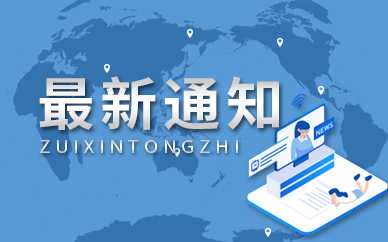 最新通知
ZUIXINTONGZHI
NEWS